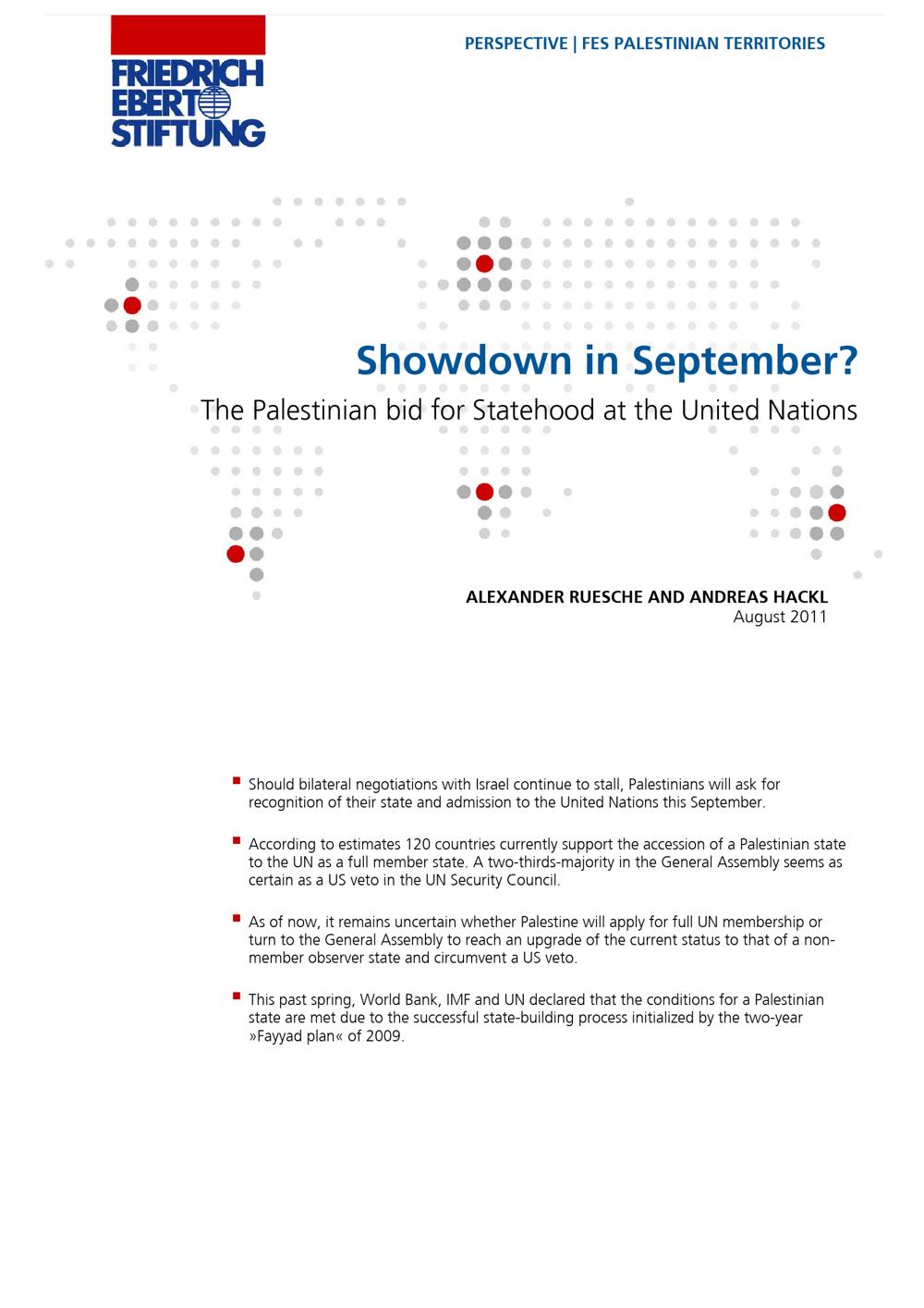 FRIEDRICH EBERT STIFTUNG

PERSPECTIVE | FES PALESTINIAN TERRITORIES

Showdown in September?

The Palestinian bid for Statehood at the United Nations

ALEXANDER RUESCHE AND ANDREAS HACKL
August 2011

Should bilateral negotiations with Israel continue to stall, Palestinians will ask for recognition of their state and admission to the United Nations this September.

According to estimates 120 countries currently support the accession of a Palestinian state to the UN as a full member state. A two-thirds-majority in the General Assembly seems as certain as a US veto in the UN Security Council.

As of now, it remains uncertain whether Palestine will apply for full UN membership or turn to the General Assembly to reach an upgrade of the current status to that of a non-member observer state and circumvent a US veto.

This past spring, World Bank, IMF and UN declared that the conditions for a Palestinian state are met due to the successful state-building process initialized by the two-year »Fayyad plan« of 2009.